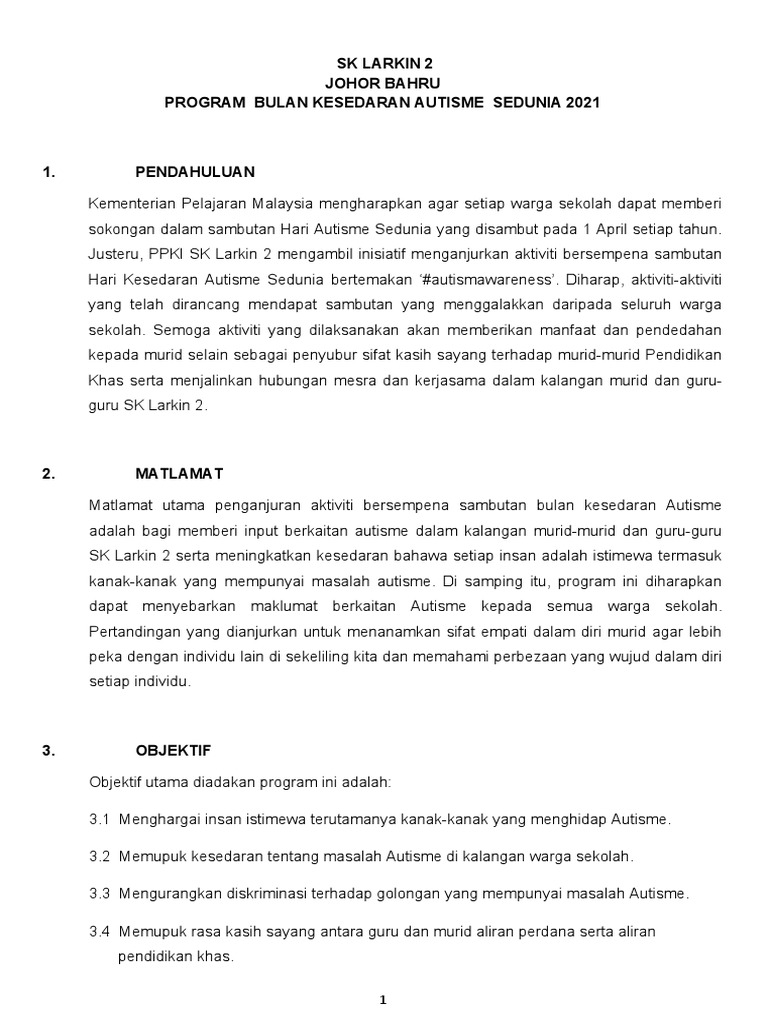 SK LARKIN 2
JOHOR BAHRU
PROGRAM BULAN KESEDARAN AUTISME SEDUNIA 2021

1. PENDAHULUAN

Kementerian Pelajaran Malaysia mengharapkan agar setiap warga sekolah dapat memberi sokongan dalam sambutan Hari Autisme Sedunia yang disambut pada 1 April setiap tahun. Justeru, PPKI SK Larkin 2 mengambil inisiatif menganjurkan aktiviti bersempena sambutan Hari Kesedaran Autisme Sedunia bertemakan '#autismawareness'. Diharap, aktiviti-aktiviti yang telah dirancang mendapat sambutan yang menggalakkan daripada seluruh warga sekolah. Semoga aktiviti yang dilaksanakan akan memberikan manfaat dan pendedahan kepada murid selain sebagai penyubur sifat kasih sayang terhadap murid-murid Pendidikan Khas serta menjalinkan hubungan mesra dan kerjasama dalam kalangan murid dan guru-guru SK Larkin 2.

2. MATLAMAT

Matlamat utama penganjuran aktiviti bersempena sambutan bulan kesedaran Autisme adalah bagi memberi input berkaitan autisme dalam kalangan murid-murid dan guru-guru SK Larkin 2 serta meningkatkan kesedaran bahawa setiap insan adalah istimewa termasuk kanak-kanak yang mempunyai masalah autisme. Di samping itu, program ini diharapkan dapat menyebarkan maklumat berkaitan Autisme kepada semua warga sekolah. Pertandingan yang dianjurkan untuk menanamkan sifat empati dalam diri murid agar lebih peka dengan individu lain di sekeliling kita dan memahami perbezaan yang wujud dalam diri setiap individu.

3. OBJEKTIF

Objektif utama diadakan program ini adalah:

3.1 Menghargai insan istimewa terutamanya kanak-kanak yang menghidap Autisme.

3.2 Memupuk kesedaran tentang masalah Autisme di kalangan warga sekolah.

3.3 Mengurangkan diskriminasi terhadap golongan yang mempunyai masalah Autisme.

3.4 Memupuk rasa kasih sayang antara guru dan murid aliran perdana serta aliran pendidikan khas.

1